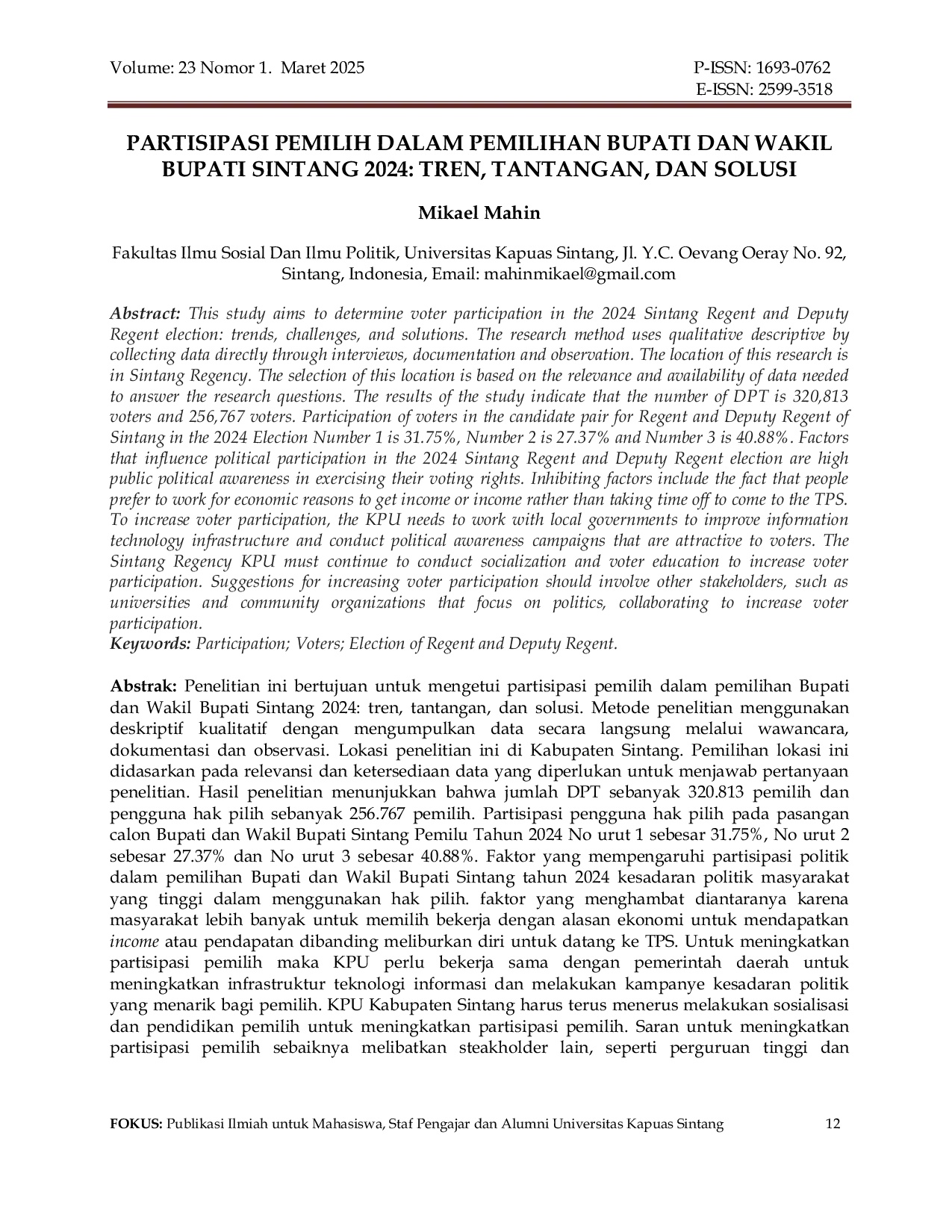 Volume: 23 Nomor 1. Maret 2025
P-ISSN: 1693-0762
E-ISSN: 2599-3518

PARTISIPASI PEMILIH DALAM PEMILIHAN BUPATI DAN WAKIL BUPATI SINTANG 2024: TREN, TANTANGAN, DAN SOLUSI

Mikael Mahin

Fakultas Ilmu Sosial Dan Ilmu Politik, Universitas Kapuas Sintang, Jl. Y.C. Oevang Oeray No. 92, Sintang, Indonesia, Email: mahinmikael@gmail.com

Abstract: This study aims to determine voter participation in the 2024 Sintang Regent and Deputy Regent election: trends, challenges, and solutions. The research method uses qualitative descriptive by collecting data directly through interviews, documentation and observation. The location of this research is in Sintang Regency. The selection of this location is based on the relevance and availability of data needed to answer the research questions. The results of the study indicate that the number of DPT is 320,813 voters and 256,767 voters. Participation of voters in the candidate pair for Regent and Deputy Regent of Sintang in the 2024 Election Number 1 is 31.75%, Number 2 is 27.37% and Number 3 is 40.88%. Factors that influence political participation in the 2024 Sintang Regent and Deputy Regent election are high public political awareness in exercising their voting rights. Inhibiting factors include the fact that people prefer to work for economic reasons to get income or income rather than taking time off to come to the TPS. To increase voter participation, the KPU needs to work with local governments to improve information technology infrastructure and conduct political awareness campaigns that are attractive to voters. The Sintang Regency KPU must continue to conduct socialization and voter education to increase voter participation. Suggestions for increasing voter participation should involve other stakeholders, such as universities and community organizations that focus on politics, collaborating to increase voter participation.
Keywords: Participation; Voters; Election of Regent and Deputy Regent.

Abstrak: Penelitian ini bertujuan untuk mengetui partisipasi pemilih dalam pemilihan Bupati dan Wakil Bupati Sintang 2024: tren, tantangan, dan solusi. Metode penelitian menggunakan deskriptif kualitatif dengan mengumpulkan data secara langsung melalui wawancara, dokumentasi dan observasi. Lokasi penelitian ini di Kabupaten Sintang. Pemilihan lokasi ini didasarkan pada relevansi dan ketersediaan data yang diperlukan untuk menjawab pertanyaan penelitian. Hasil penelitian menunjukkan bahwa jumlah DPT sebanyak 320.813 pemilih dan pengguna hak pilih sebanyak 256.767 pemilih. Partisipasi pengguna hak pilih pada pasangan calon Bupati dan Wakil Bupati Sintang Pemilu Tahun 2024 No urut 1 sebesar 31.75%, No urut 2 sebesar 27.37% dan No urut 3 sebesar 40.88%. Faktor yang mempengaruhi partisipasi politik dalam pemilihan Bupati dan Wakil Bupati Sintang tahun 2024 kesadaran politik masyarakat yang tinggi dalam menggunakan hak pilih. faktor yang menghambat diantaranya karena masyarakat lebih banyak untuk memilih bekerja dengan alasan ekonomi untuk mendapatkan income atau pendapatan dibanding meliburkan diri untuk datang ke TPS. Untuk meningkatkan partisipasi pemilih maka KPU perlu bekerja sama dengan pemerintah daerah untuk meningkatkan infrastruktur teknologi informasi dan melakukan kampanye kesadaran politik yang menarik bagi pemilih. KPU Kabupaten Sintang harus terus menerus melakukan sosialisasi dan pendidikan pemilih untuk meningkatkan partisipasi pemilih. Saran untuk meningkatkan partisipasi pemilih sebaiknya melibatkan steakholder lain, seperti perguruan tinggi dan

FOKUS: Publikasi Ilmiah untuk Mahasiswa, Staf Pengajar dan Alumni Universitas Kapuas Sintang 12